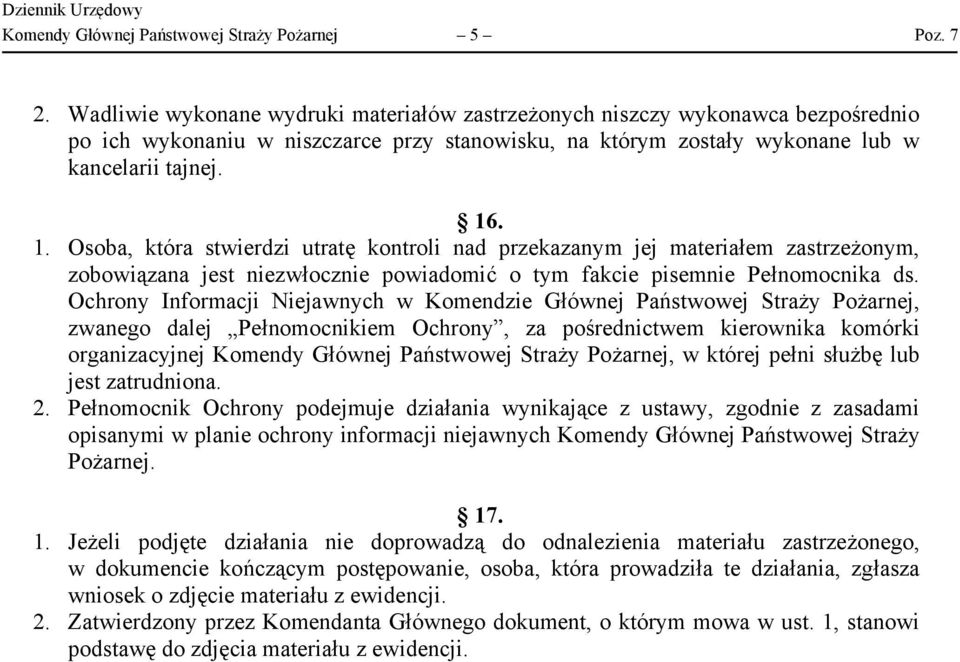 Dziennik Urzędowy
Komendy Głównej Państwowej Straży Pożarnej – 5 – Poz. 7

2. Wadliwie wykonane wydruki materiałów zastrzeżonych niszczy wykonawca bezpośrednio po ich wykonaniu w niszczarce przy stanowisku, na którym zostały wykonane lub w kancelarii tajnej.

§ 16.

1. Osoba, która stwierdzi utratę kontroli nad przekazanym jej materiałem zastrzeżonym, zobowiązana jest niezwłocznie powiadomić o tym fakcie pisemnie Pełnomocnika ds. Ochrony Informacji Niejawnych w Komendzie Głównej Państwowej Straży Pożarnej, zwanego dalej „Pełnomocnikiem Ochrony”, za pośrednictwem kierownika komórki organizacyjnej Komendy Głównej Państwowej Straży Pożarnej, w której pełni służbę lub jest zatrudniona.
2. Pełnomocnik Ochrony podejmuje działania wynikające z ustawy, zgodnie z zasadami opisanymi w planie ochrony informacji niejawnych Komendy Głównej Państwowej Straży Pożarnej.

§ 17.

1. Jeżeli podjęte działania nie doprowadzą do odnalezienia materiału zastrzeżonego, w dokumencie kończącym postępowanie, osoba, która prowadziła te działania, zgłasza wniosek o zdjęcie materiału z ewidencji.
2. Zatwierdzony przez Komendanta Głównego dokument, o którym mowa w ust. 1, stanowi podstawę do zdjęcia materiału z ewidencji.